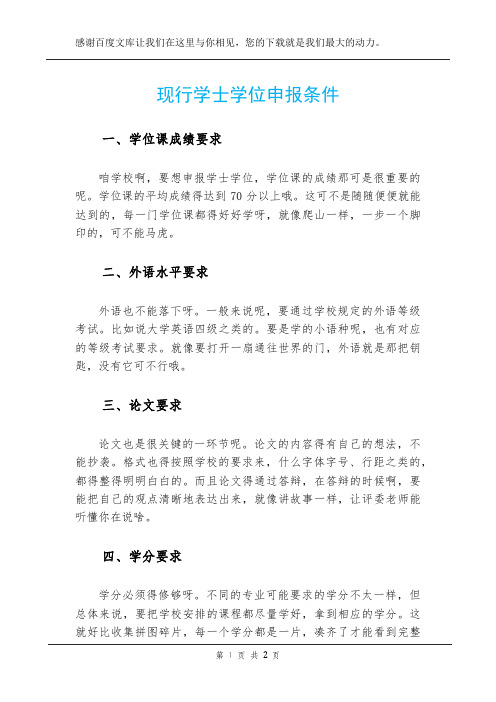 感谢百度文库让我们在这里与你相见，您的下载就是我们最大的动力。

现行学士学位申报条件

一、学位课成绩要求

咱学校啊，要想申报学士学位，学位课的成绩那可是很重要的呢。学位课的平均成绩得达到 70 分以上哦。这可不是随随便便就能达到的，每一门学位课都得好好学呀，就像爬山一样，一步一个脚印的，可不能马虎。

二、外语水平要求

外语也不能落下呀。一般来说呢，要通过学校规定的外语等级考试。比如说大学英语四级之类的。要是学的小语种呢，也有对应的等级考试要求。就像要打开一扇通往世界的门，外语就是那把钥匙，没有它可不行哦。

三、论文要求

论文也是很关键的一环节呢。论文的内容得有自己的想法，不能抄袭。格式也得按照学校的要求来，什么字体字号、行距之类的，都得整得明明白白的。而且论文得通过答辩，在答辩的时候啊，要能把自己的观点清晰地表达出来，就像讲故事一样，让评委老师能听懂你在说啥。

四、学分要求

学分必须得修够呀。不同的专业可能要求的学分不太一样，但总体来说，要把学校安排的课程都尽量学好，拿到相应的学分。这就好比收集拼图碎片，每一个学分都是一片，凑齐了才能看到完整

第 1 页 共 2 页